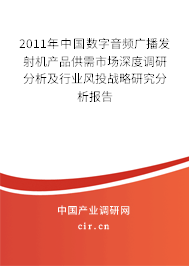 2011年中国数字音频广播发射机产品供需市场深度调研分析及行业风投战略研究分析报告

中国产业调研网

cir.cn